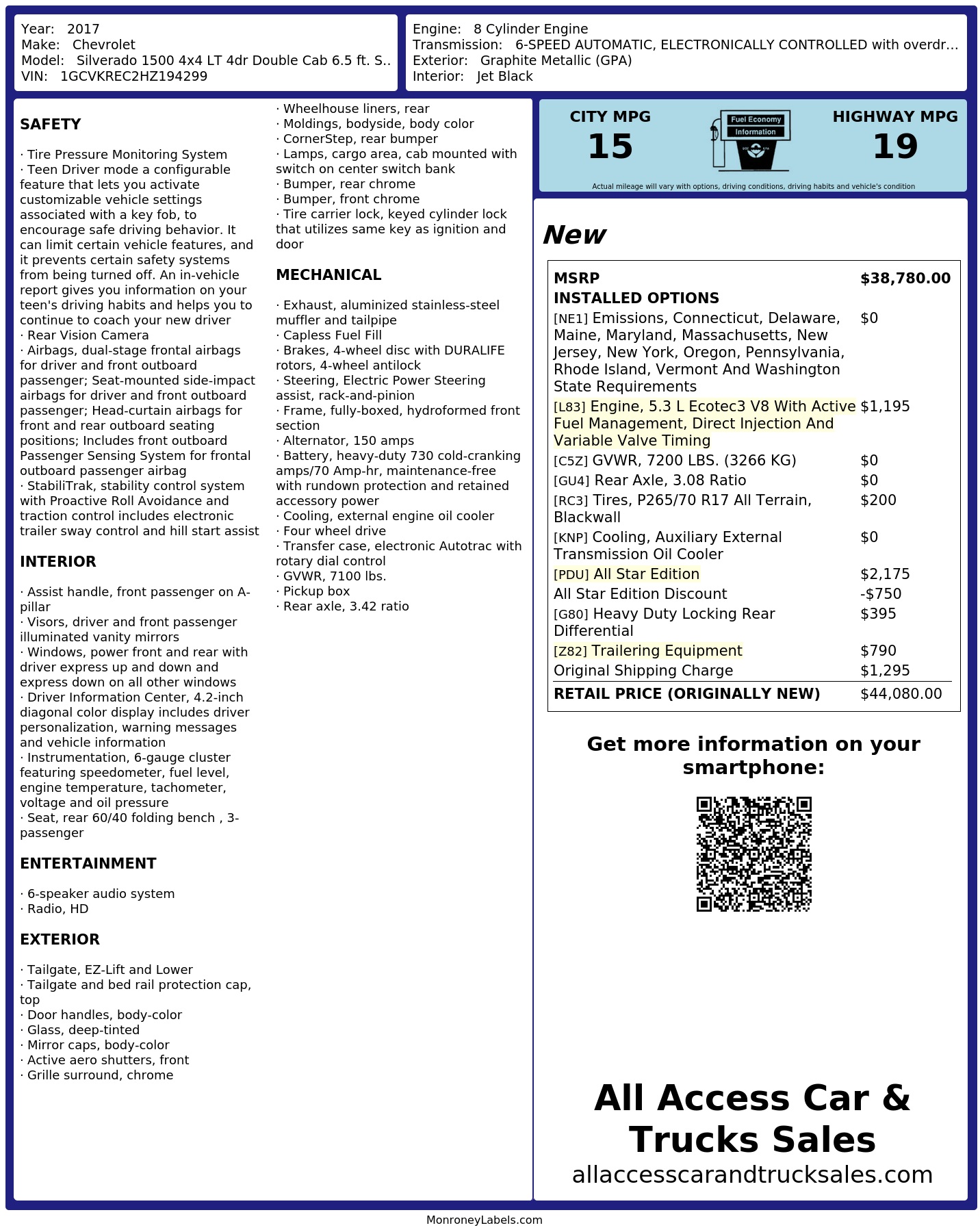 Year: 2017
Make: Chevrolet
Model: Silverado 1500 4x4 LT 4dr Double Cab 6.5 ft. S..
VIN: 1GCVKREC2HZ194299

Engine: 8 Cylinder Engine
Transmission: 6-SPEED AUTOMATIC, ELECTRONICALLY CONTROLLED with overdr...
Exterior: Graphite Metallic (GPA)
Interior: Jet Black

SAFETY

· Tire Pressure Monitoring System
· Teen Driver mode a configurable feature that lets you activate customizable vehicle settings associated with a key fob, to encourage safe driving behavior. It can limit certain vehicle features, and it prevents certain safety systems from being turned off. An in-vehicle report gives you information on your teen's driving habits and helps you to continue to coach your new driver
· Rear Vision Camera
· Airbags, dual-stage frontal airbags for driver and front outboard passenger; Seat-mounted side-impact airbags for driver and front outboard passenger; Head-curtain airbags for front and rear outboard seating positions; Includes front outboard Passenger Sensing System for frontal outboard passenger airbag
· StabiliTrak, stability control system with Proactive Roll Avoidance and traction control includes electronic trailer sway control and hill start assist

INTERIOR

· Assist handle, front passenger on A-pillar
· Visors, driver and front passenger illuminated vanity mirrors
· Windows, power front and rear with driver express up and down and express down on all other windows
· Driver Information Center, 4.2-inch diagonal color display includes driver personalization, warning messages and vehicle information
· Instrumentation, 6-gauge cluster featuring speedometer, fuel level, engine temperature, tachometer, voltage and oil pressure
· Seat, rear 60/40 folding bench , 3-passenger

ENTERTAINMENT

· 6-speaker audio system
· Radio, HD

EXTERIOR

· Tailgate, EZ-Lift and Lower
· Tailgate and bed rail protection cap, top
· Door handles, body-color
· Glass, deep-tinted
· Mirror caps, body-color
· Active aero shutters, front
· Grille surround, chrome
· Wheelhouse liners, rear
· Moldings, bodyside, body color
· CornerStep, rear bumper
· Lamps, cargo area, cab mounted with switch on center switch bank
· Bumper, rear chrome
· Bumper, front chrome
· Tire carrier lock, keyed cylinder lock that utilizes same key as ignition and door

MECHANICAL

· Exhaust, aluminized stainless-steel muffler and tailpipe
· Capless Fuel Fill
· Brakes, 4-wheel disc with DURALIFE rotors, 4-wheel antilock
· Steering, Electric Power Steering assist, rack-and-pinion
· Frame, fully-boxed, hydroformed front section
· Alternator, 150 amps
· Battery, heavy-duty 730 cold-cranking amps/70 Amp-hr, maintenance-free with rundown protection and retained accessory power
· Cooling, external engine oil cooler
· Four wheel drive
· Transfer case, electronic Autotrac with rotary dial control
· GVWR, 7100 lbs.
· Pickup box
· Rear axle, 3.42 ratio

CITY MPG
15
Fuel Economy Information
HIGHWAY MPG
19
Actual mileage will vary with options, driving conditions, driving habits and vehicle's condition

New

| MSRP | $38,780.00 |
|---|---|
| INSTALLED OPTIONS | |
| [NE1] Emissions, Connecticut, Delaware, Maine, Maryland, Massachusetts, New Jersey, New York, Oregon, Pennsylvania, Rhode Island, Vermont And Washington State Requirements | $0 |
| [L83] Engine, 5.3 L Ecotec3 V8 With Active Fuel Management, Direct Injection And Variable Valve Timing | $1,195 |
| [C5Z] GVWR, 7200 LBS. (3266 KG) | $0 |
| [GU4] Rear Axle, 3.08 Ratio | $0 |
| [RC3] Tires, P265/70 R17 All Terrain, Blackwall | $200 |
| [KNP] Cooling, Auxiliary External Transmission Oil Cooler | $0 |
| [PDU] All Star Edition | $2,175 |
| All Star Edition Discount | -$750 |
| [G80] Heavy Duty Locking Rear Differential | $395 |
| [Z82] Trailering Equipment | $790 |
| Original Shipping Charge | $1,295 |
| RETAIL PRICE (ORIGINALLY NEW) | $44,080.00 |

Get more information on your smartphone:

All Access Car & Trucks Sales
allaccesscarandtrucksales.com

MonroneyLabels.com